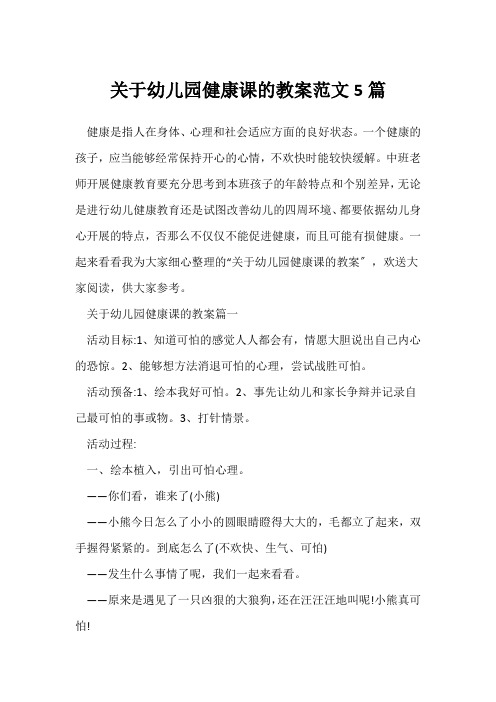 关于幼儿园健康课的教案范文 5 篇

健康是指人在身体、心理和社会适应方面的良好状态。一个健康的孩子，应当能够经常保持开心的心情，不欢快时能较快缓解。中班老师开展健康教育要充分思考到本班孩子的年龄特点和个别差异，无论是进行幼儿健康教育还是试图改善幼儿的四周环境、都要依据幼儿身心开展的特点，否那么不仅仅不能促进健康，而且可能有损健康。一起来看看我为大家细心整理的“关于幼儿园健康课的教案”，欢送大家阅读，供大家参考。

关于幼儿园健康课的教案篇一

活动目标:1、知道可怕的感觉人人都会有，情愿大胆说出自己内心的恐惊。2、能够想方法消退可怕的心理，尝试战胜可怕。

活动预备:1、绘本我好可怕。2、事先让幼儿和家长争辩并记录自己最可怕的事或物。3、打针情景。

活动过程:

一、绘本植入，引出可怕心理。

——你们看，谁来了(小熊)

——小熊今日怎么了小小的圆眼睛瞪得大大的，毛都立了起来，双手握得紧紧的。到底怎么了(不欢快、生气、可怕)

——发生什么事情了呢，我们一起来看看。

——原来是遇见了一只凶狠的大狼狗，还在汪汪汪地叫呢!小熊真可怕!